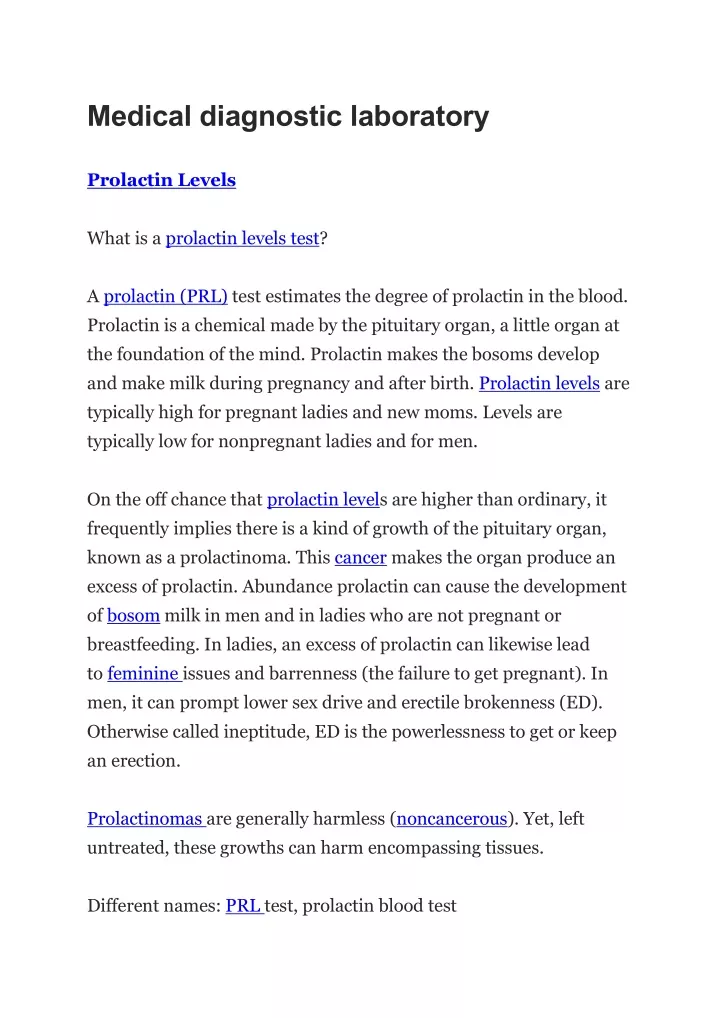 Medical diagnostic laboratory

Prolactin Levels

What is a prolactin levels test?

A prolactin (PRL) test estimates the degree of prolactin in the blood. Prolactin is a chemical made by the pituitary organ, a little organ at the foundation of the mind. Prolactin makes the bosoms develop and make milk during pregnancy and after birth. Prolactin levels are typically high for pregnant ladies and new moms. Levels are typically low for nonpregnant ladies and for men.

On the off chance that prolactin levels are higher than ordinary, it frequently implies there is a kind of growth of the pituitary organ, known as a prolactinoma. This cancer makes the organ produce an excess of prolactin. Abundance prolactin can cause the development of bosom milk in men and in ladies who are not pregnant or breastfeeding. In ladies, an excess of prolactin can likewise lead to feminine issues and barrenness (the failure to get pregnant). In men, it can prompt lower sex drive and erectile brokenness (ED). Otherwise called ineptitude, ED is the powerlessness to get or keep an erection.

Prolactinomas are generally harmless (noncancerous). Yet, left untreated, these growths can harm encompassing tissues.

Different names: PRL test, prolactin blood test